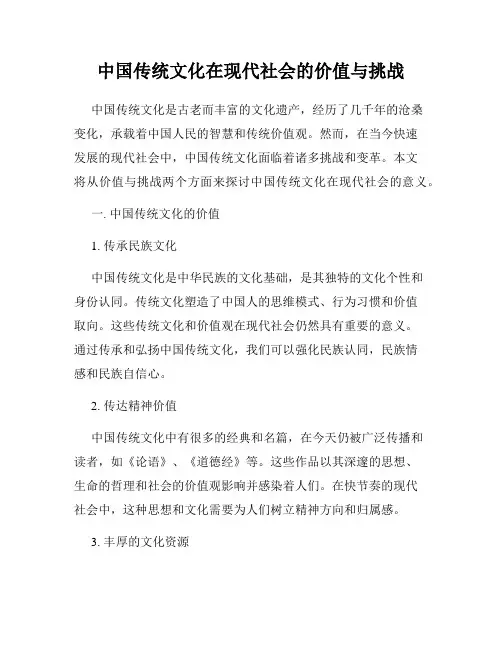 中国传统文化在现代社会的价值与挑战

中国传统文化是古老而丰富的文化遗产，经历了几千年的沧桑变化，承载着中国人民的智慧和传统价值观。然而，在当今快速发展的现代社会中，中国传统文化面临着诸多挑战和变革。本文将从价值与挑战两个方面来探讨中国传统文化在现代社会的意义。

一. 中国传统文化的价值

1. 传承民族文化

中国传统文化是中华民族的文化基础，是其独特的文化个性和身份认同。传统文化塑造了中国人的思维模式、行为习惯和价值取向。这些传统文化和价值观在现代社会仍然具有重要的意义。通过传承和弘扬中国传统文化，我们可以强化民族认同，民族情感和民族自信心。

2. 传达精神价值

中国传统文化中有很多的经典和名篇，在今天仍被广泛传播和读者，如《论语》、《道德经》等。这些作品以其深邃的思想、生命的哲理和社会的价值观影响并感染着人们。在快节奏的现代社会中，这种思想和文化需要为人们树立精神方向和归属感。

3. 丰厚的文化资源